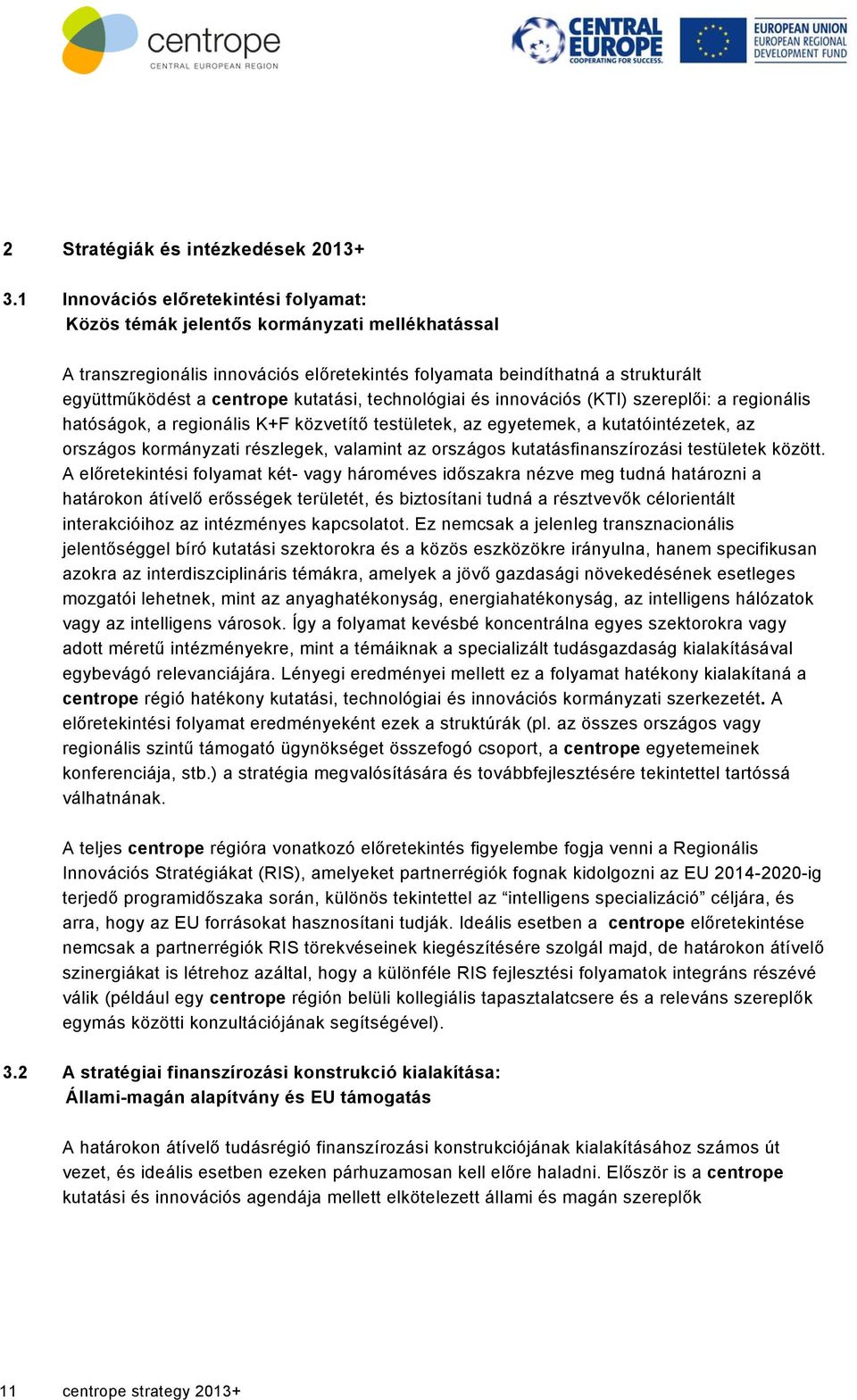 centrope
CENTRAL EUROPEAN REGION

CENTRAL EUROPE
COOPERATING FOR SUCCESS.

EUROPEAN UNION
EUROPEAN REGIONAL DEVELOPMENT FUND

2 Stratégiák és intézkedések 2013+

3.1 Innovációs előretekintési folyamat:
Közös témák jelentős kormányzati mellékhatással

A transzregionális innovációs előretekintés folyamata beindíthatná a strukturált együttműködést a centrope kutatási, technológiai és innovációs (KTI) szereplői: a regionális hatóságok, a regionális K+F közvetítő testületek, az egyetemek, a kutatóintézetek, az országos kormányzati részlegek, valamint az országos kutatásfinanszírozási testületek között. A előretekintési folyamat két- vagy hároméves időszakra nézve meg tudná határozni a határokon átívelő erősségek területét, és biztosítani tudná a résztvevők célorientált interakcióihoz az intézményes kapcsolatot. Ez nemcsak a jelenleg transznacionális jelentőséggel bíró kutatási szektorokra és a közös eszközökre irányulna, hanem specifikusan azokra az interdiszciplináris témákra, amelyek a jövő gazdasági növekedésének esetleges mozgatói lehetnek, mint az anyaghatékonyság, energiahatékonyság, az intelligens hálózatok vagy az intelligens városok. Így a folyamat kevésbé koncentrálna egyes szektorokra vagy adott méretű intézményekre, mint a témáiknak a specializált tudásgazdaság kialakításával egybevágó relevanciájára. Lényegi eredményei mellett ez a folyamat hatékony kialakítaná a centrope régió hatékony kutatási, technológiai és innovációs kormányzati szerkezetét. A előretekintési folyamat eredményeként ezek a struktúrák (pl. az összes országos vagy regionális szintű támogató ügynökséget összefogó csoport, a centrope egyetemeinek konferenciája, stb.) a stratégia megvalósítására és továbbfejlesztésére tekintettel tartóssá válhatnának.

A teljes centrope régióra vonatkozó előretekintés figyelembe fogja venni a Regionális Innovációs Stratégiákat (RIS), amelyeket partnerrégiók fognak kidolgozni az EU 2014-2020-ig terjedő programidőszaka során, különös tekintettel az “intelligens specializáció” céljára, és arra, hogy az EU forrásokat hasznosítani tudják. Ideális esetben a centrope előretekintése nemcsak a partnerrégiók RIS törekvéseinek kiegészítésére szolgál majd, de határokon átívelő szinergiákat is létrehoz azáltal, hogy a különféle RIS fejlesztési folyamatok integráns részévé válik (például egy centrope régión belüli kollegiális tapasztalatcsere és a releváns szereplők egymás közötti konzultációjának segítségével).

3.2 A stratégiai finanszírozási konstrukció kialakítása:
Állami-magán alapítvány és EU támogatás

A határokon átívelő tudásrégió finanszírozási konstrukciójának kialakításához számos út vezet, és ideális esetben ezeken párhuzamosan kell előre haladni. Először is a centrope kutatási és innovációs agendája mellett elkötelezett állami és magán szereplők

11 centrope strategy 2013+